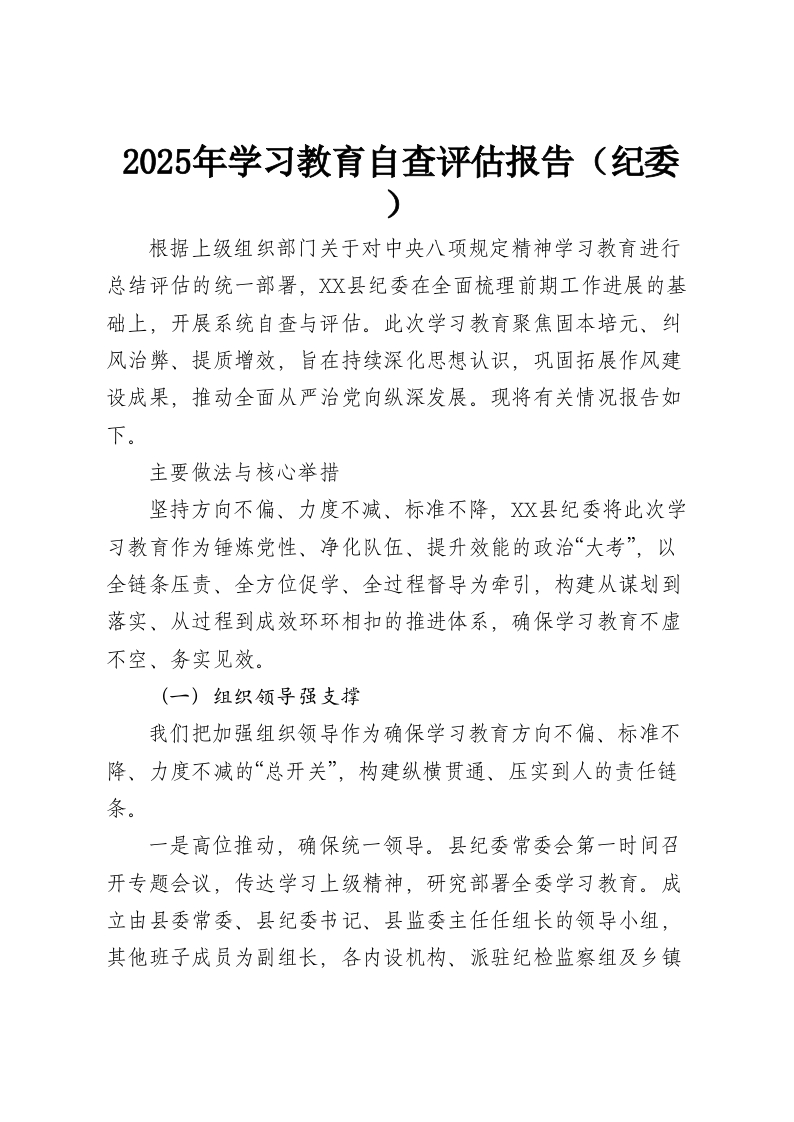 2025年学习教育自查评估报告（纪委）

根据上级组织部门关于对中央八项规定精神学习教育进行总结评估的统一部署，XX县纪委在全面梳理前期工作进展的基础上，开展系统自查与评估。此次学习教育聚焦固本培元、纠风治弊、提质增效，旨在持续深化思想认识，巩固拓展作风建设成果，推动全面从严治党向纵深发展。现将有关情况报告如下。

主要做法与核心举措

坚持方向不偏、力度不减、标准不降，XX县纪委将此次学习教育作为锤炼党性、净化队伍、提升效能的政治“大考”，以全链条压责、全方位促学、全过程督导为牵引，构建从谋划到落实、从过程到成效环环相扣的推进体系，确保学习教育不虚不空、务实见效。

（一）组织领导强支撑

我们把加强组织领导作为确保学习教育方向不偏、标准不降、力度不减的“总开关”，构建纵横贯通、压实到人的责任链条。

一是高位推动，确保统一领导。县纪委常委会第一时间召开专题会议，传达学习上级精神，研究部署全委学习教育。成立由县委常委、县纪委书记、县监委主任任组长的领导小组，其他班子成员为副组长，各内设机构、派驻纪检监察组及乡镇